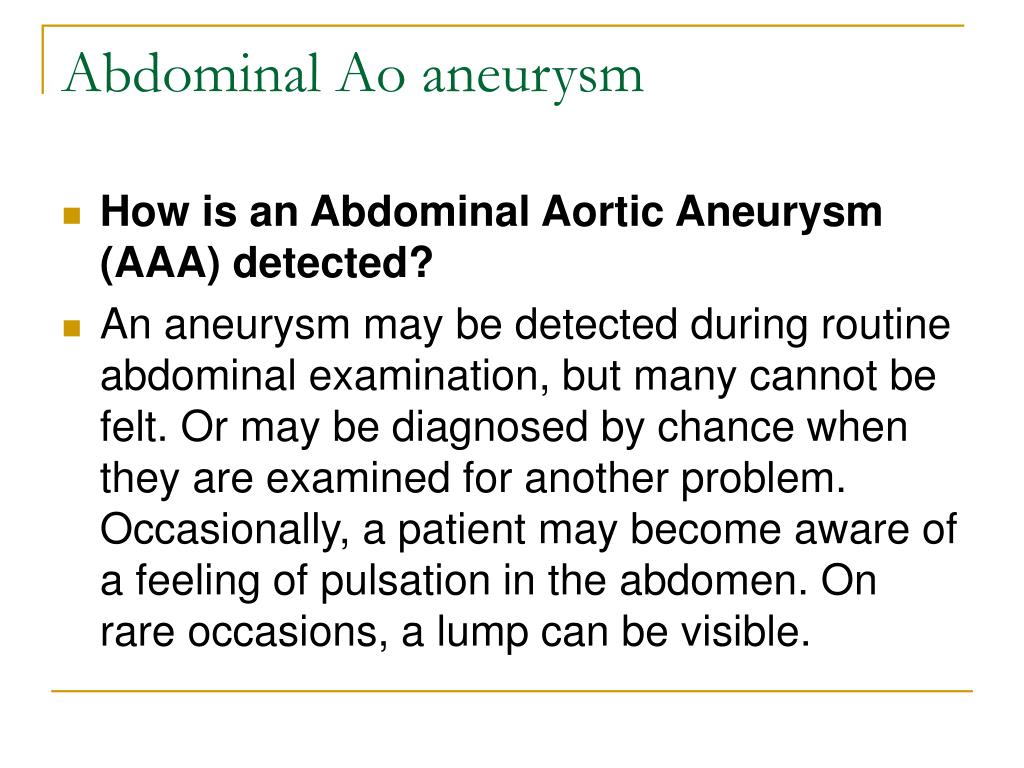 Abdominal Ao aneurysm

How is an Abdominal Aortic Aneurysm (AAA) detected?

An aneurysm may be detected during routine abdominal examination, but many cannot be felt. Or may be diagnosed by chance when they are examined for another problem. Occasionally, a patient may become aware of a feeling of pulsation in the abdomen. On rare occasions, a lump can be visible.